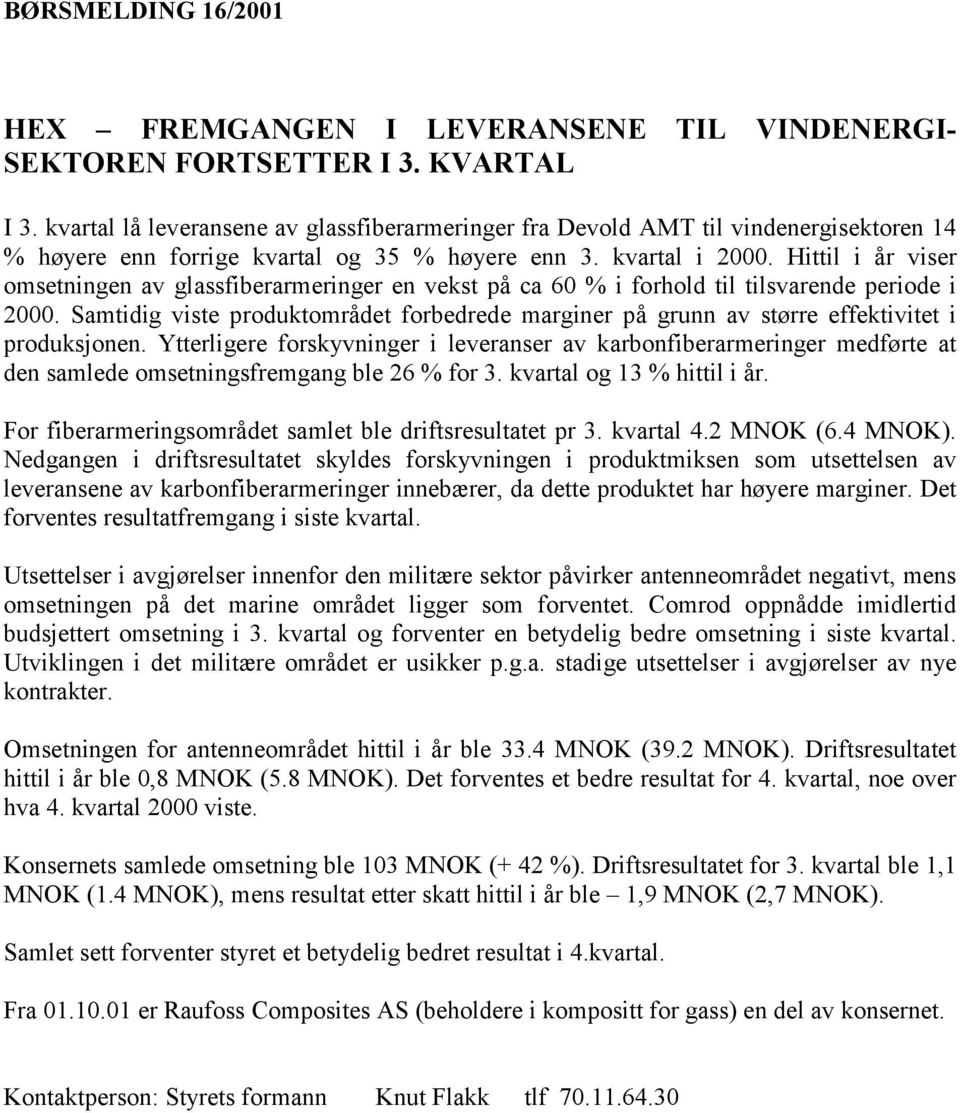 BØRSMELDING 16/2001

HEX – FREMGANGEN I LEVERANSENE TIL VINDENERGISEKTOREN FORTSETTER I 3. KVARTAL

I 3. kvartal lå leveransene av glassfiberarmeringer fra Devold AMT til vindenergisektoren 14 % høyere enn forrige kvartal og 35 % høyere enn 3. kvartal i 2000. Hittil i år viser omsetningen av glassfiberarmeringer en vekst på ca 60 % i forhold til tilsvarende periode i 2000. Samtidig viste produktområdet forbedrede marginer på grunn av større effektivitet i produksjonen. Ytterligere forskyvninger i leveranser av karbonfiberarmeringer medførte at den samlede omsetningsfremgang ble 26 % for 3. kvartal og 13 % hittil i år.

For fiberarmeringsområdet samlet ble driftsresultatet pr 3. kvartal 4.2 MNOK (6.4 MNOK). Nedgangen i driftsresultatet skyldes forskyvningen i produktmiksen som utsettelsen av leveransene av karbonfiberarmeringer innebærer, da dette produktet har høyere marginer. Det forventes resultatfremgang i siste kvartal.

Utsettelser i avgjørelser innenfor den militære sektor påvirker antenneområdet negativt, mens omsetningen på det marine området ligger som forventet. Comrod oppnådde imidlertid budsjettert omsetning i 3. kvartal og forventer en betydelig bedre omsetning i siste kvartal. Utviklingen i det militære området er usikker p.g.a. stadige utsettelser i avgjørelser av nye kontrakter.

Omsetningen for antenneområdet hittil i år ble 33.4 MNOK (39.2 MNOK). Driftsresultatet hittil i år ble 0,8 MNOK (5.8 MNOK). Det forventes et bedre resultat for 4. kvartal, noe over hva 4. kvartal 2000 viste.

Konsernets samlede omsetning ble 103 MNOK (+ 42 %). Driftsresultatet for 3. kvartal ble 1,1 MNOK (1.4 MNOK), mens resultat etter skatt hittil i år ble – 1,9 MNOK (2,7 MNOK).

Samlet sett forventer styret et betydelig bedret resultat i 4.kvartal.

Fra 01.10.01 er Raufoss Composites AS (beholdere i kompositt for gass) en del av konsernet.

Kontaktperson: Styrets formann Knut Flakk tlf 70.11.64.30